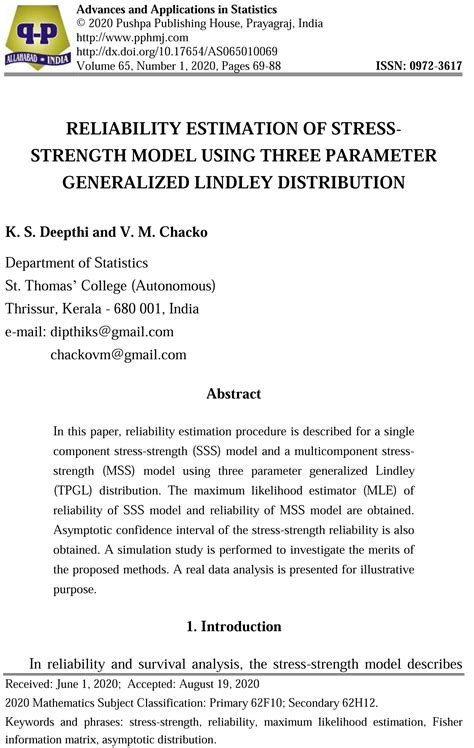 P-P
ALLAHABAD • INDIA

Advances and Applications in Statistics
© 2020 Pushpa Publishing House, Prayagraj, India
http://www.pphmj.com
http://dx.doi.org/10.17654/AS065010069
Volume 65, Number 1, 2020, Pages 69-88 ISSN: 0972-3617

RELIABILITY ESTIMATION OF STRESS-STRENGTH MODEL USING THREE PARAMETER GENERALIZED LINDLEY DISTRIBUTION

K. S. Deepthi and V. M. Chacko

Department of Statistics
St. Thomas' College (Autonomous)
Thrissur, Kerala - 680 001, India
e-mail: dipthiks@gmail.com
chackovm@gmail.com

Abstract

In this paper, reliability estimation procedure is described for a single component stress-strength (SSS) model and a multicomponent stress-strength (MSS) model using three parameter generalized Lindley (TPGL) distribution. The maximum likelihood estimator (MLE) of reliability of SSS model and reliability of MSS model are obtained. Asymptotic confidence interval of the stress-strength reliability is also obtained. A simulation study is performed to investigate the merits of the proposed methods. A real data analysis is presented for illustrative purpose.

1. Introduction

In reliability and survival analysis, the stress-strength model describes

Received: June 1, 2020; Accepted: August 19, 2020
2020 Mathematics Subject Classification: Primary 62F10; Secondary 62H12.
Keywords and phrases: stress-strength, reliability, maximum likelihood estimation, Fisher information matrix, asymptotic distribution.